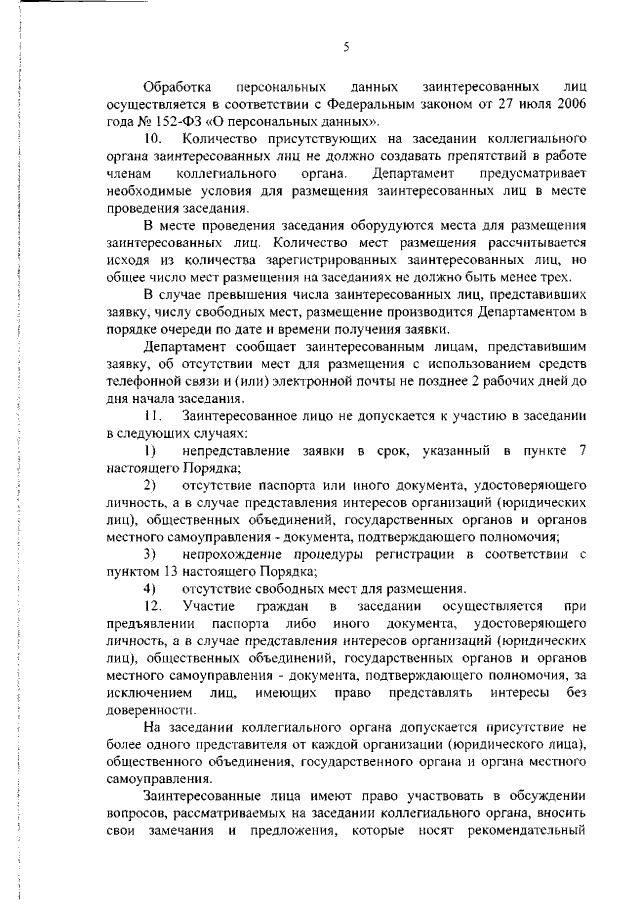 5

Обработка персональных данных заинтересованных лиц осуществляется в соответствии с Федеральным законом от 27 июля 2006 года № 152-ФЗ «О персональных данных».

10. Количество присутствующих на заседании коллегиального органа заинтересованных лиц не должно создавать препятствий в работе членам коллегиального органа. Департамент предусматривает необходимые условия для размещения заинтересованных лиц в месте проведения заседания.

В месте проведения заседания оборудуются места для размещения заинтересованных лиц. Количество мест размещения рассчитывается исходя из количества зарегистрированных заинтересованных лиц, но общее число мест размещения на заседаниях не должно быть менее трех.

В случае превышения числа заинтересованных лиц, представивших заявку, числу свободных мест, размещение производится Департаментом в порядке очереди по дате и времени получения заявки.

Департамент сообщает заинтересованным лицам, представившим заявку, об отсутствии мест для размещения с использованием средств телефонной связи и (или) электронной почты не позднее 2 рабочих дней до дня начала заседания.

11. Заинтересованное лицо не допускается к участию в заседании в следующих случаях:

1) непредставление заявки в срок, указанный в пункте 7 настоящего Порядка;

2) отсутствие паспорта или иного документа, удостоверяющего личность, а в случае представления интересов организаций (юридических лиц), общественных объединений, государственных органов и органов местного самоуправления - документа, подтверждающего полномочия;

3) непрохождение процедуры регистрации в соответствии с пунктом 13 настоящего Порядка;

4) отсутствие свободных мест для размещения.

12. Участие граждан в заседании осуществляется при предъявлении паспорта либо иного документа, удостоверяющего личность, а в случае представления интересов организаций (юридических лиц), общественных объединений, государственных органов и органов местного самоуправления - документа, подтверждающего полномочия, за исключением лиц, имеющих право представлять интересы без доверенности.

На заседании коллегиального органа допускается присутствие не более одного представителя от каждой организации (юридического лица), общественного объединения, государственного органа и органа местного самоуправления.

Заинтересованные лица имеют право участвовать в обсуждении вопросов, рассматриваемых на заседании коллегиального органа, вносить свои замечания и предложения, которые носят рекомендательный